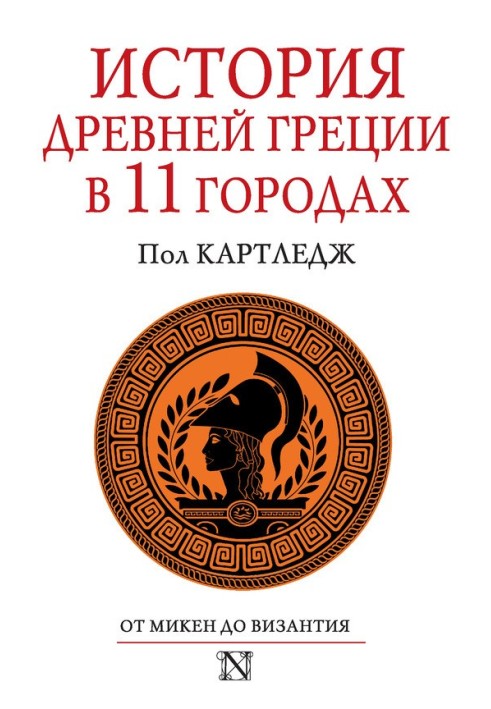 ИСТОРИЯ
ДРЕВНЕЙ ГРЕЦИИ
В 11 ГОРОДАХ

Пол КАРТЛЕДЖ

ОТ МИКЕН ДО ВИЗАНТИЯ

N